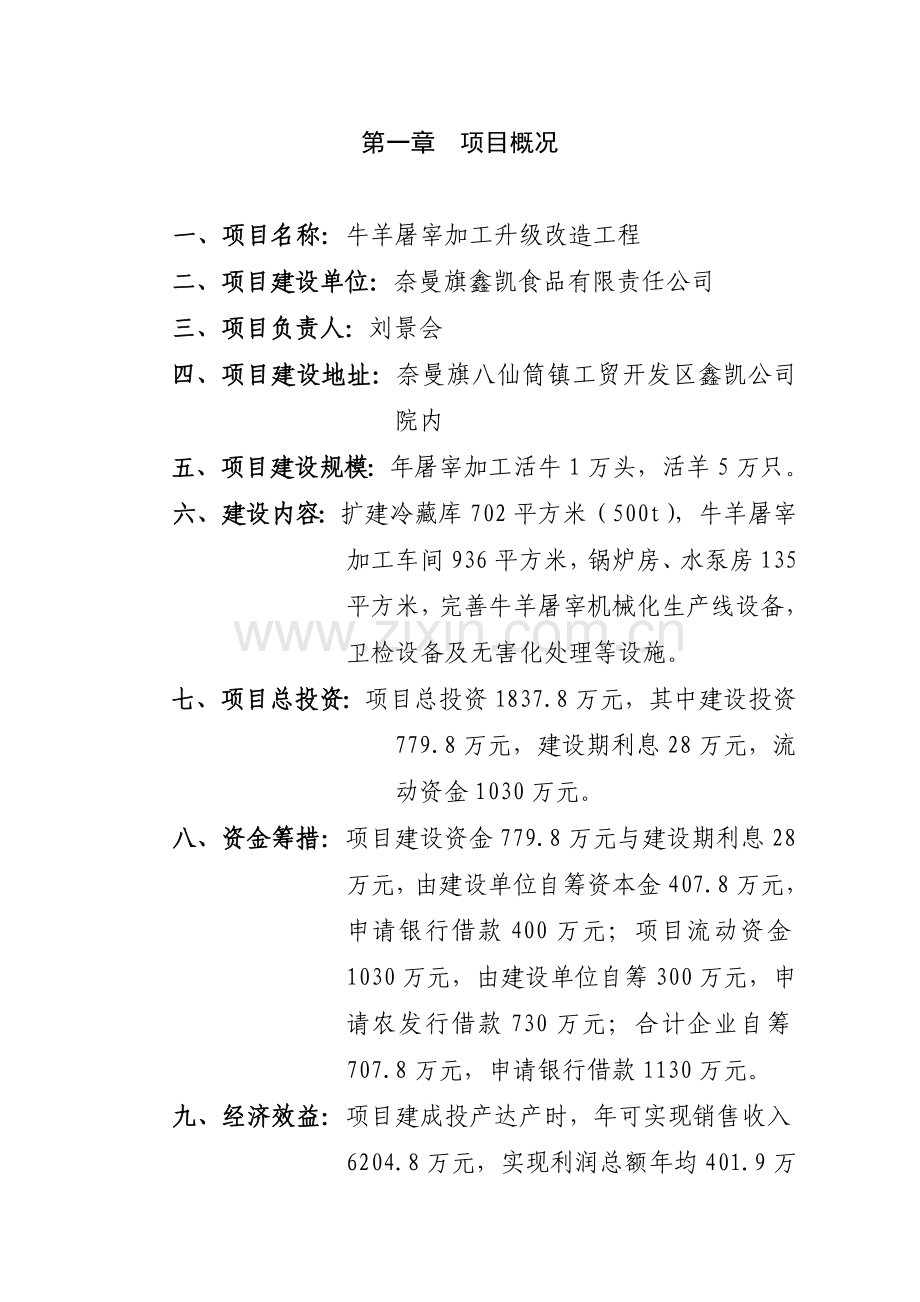 第一章 项目概况

一、项目名称：牛羊屠宰加工升级改造工程

二、项目建设单位：奈曼旗鑫凯食品有限责任公司

三、项目负责人：刘景会

四、项目建设地址：奈曼旗八仙筒镇工贸开发区鑫凯公司院内

五、项目建设规模：年屠宰加工活牛1万头，活羊5万只。

六、建设内容：扩建冷藏库702平方米（500t），牛羊屠宰加工车间936平方米，锅炉房、水泵房135平方米，完善牛羊屠宰机械化生产线设备，卫检设备及无害化处理等设施。

七、项目总投资：项目总投资1837.8万元，其中建设投资779.8万元，建设期利息28万元，流动资金1030万元。

八、资金筹措：项目建设资金779.8万元与建设期利息28万元，由建设单位自筹资本金407.8万元，申请银行借款400万元；项目流动资金1030万元，由建设单位自筹300万元，申请农发行借款730万元；合计企业自筹707.8万元，申请银行借款1130万元。

九、经济效益：项目建成投产达产时，年可实现销售收入6204.8万元，实现利润总额年均401.9万

www.zixin.com.cn